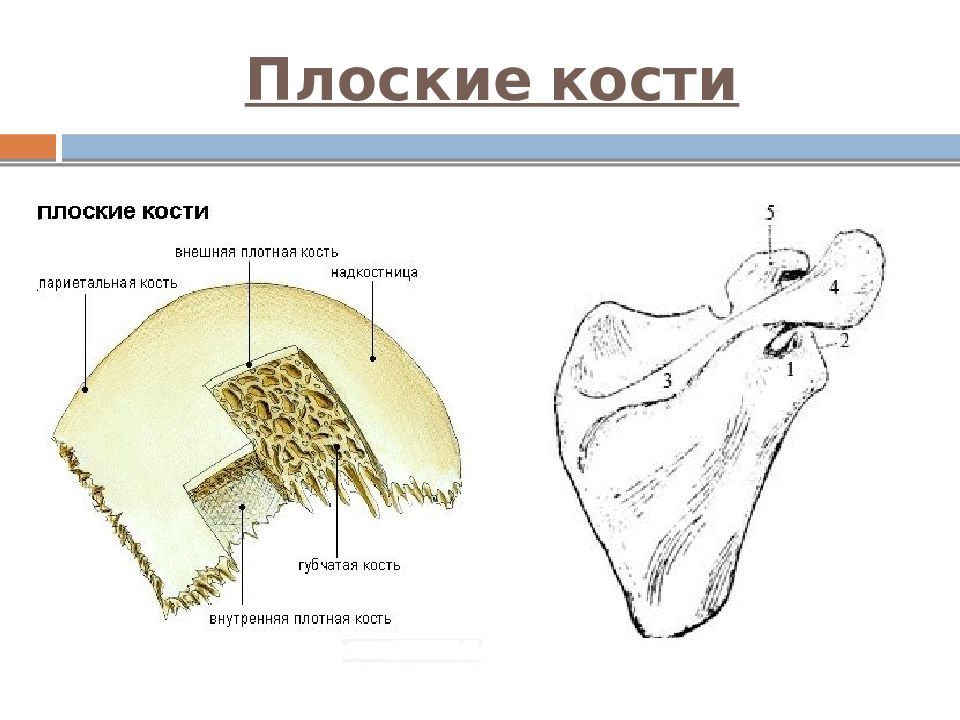 Плоские кости

плоские кости

внешняя плотная кость

париетальная кость

надкостница

губчатая кость

внутренняя плотная кость

5

4

2

1

3